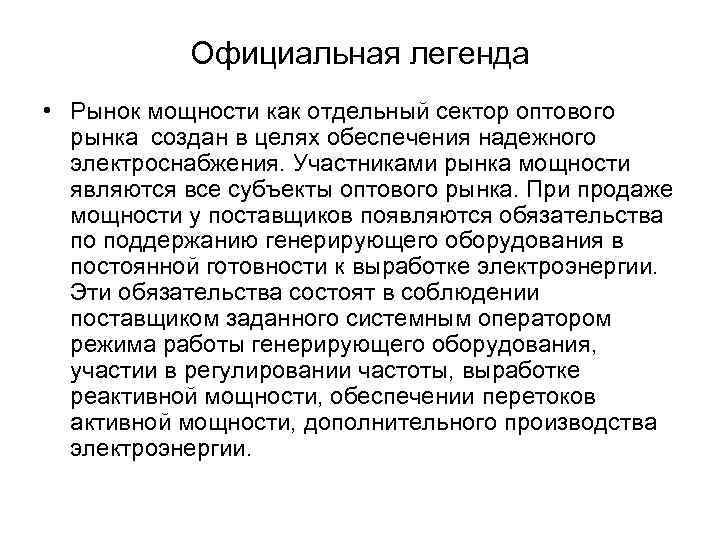 Официальная легенда

• Рынок мощности как отдельный сектор оптового рынка создан в целях обеспечения надежного электроснабжения. Участниками рынка мощности являются все субъекты оптового рынка. При продаже мощности у поставщиков появляются обязательства по поддержанию генерирующего оборудования в постоянной готовности к выработке электроэнергии. Эти обязательства состоят в соблюдении поставщиком заданного системным оператором режима работы генерирующего оборудования, участии в регулировании частоты, выработке реактивной мощности, обеспечении перетоков активной мощности, дополнительного производства электроэнергии.